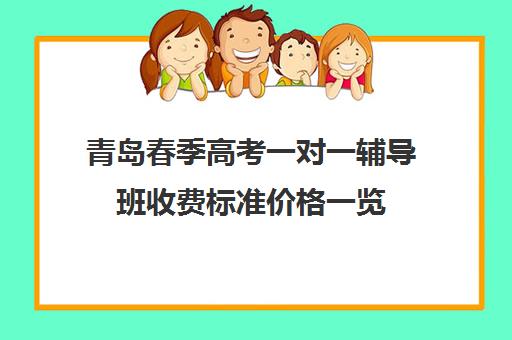 青岛春季高考一对一辅导班收费标准价格一览